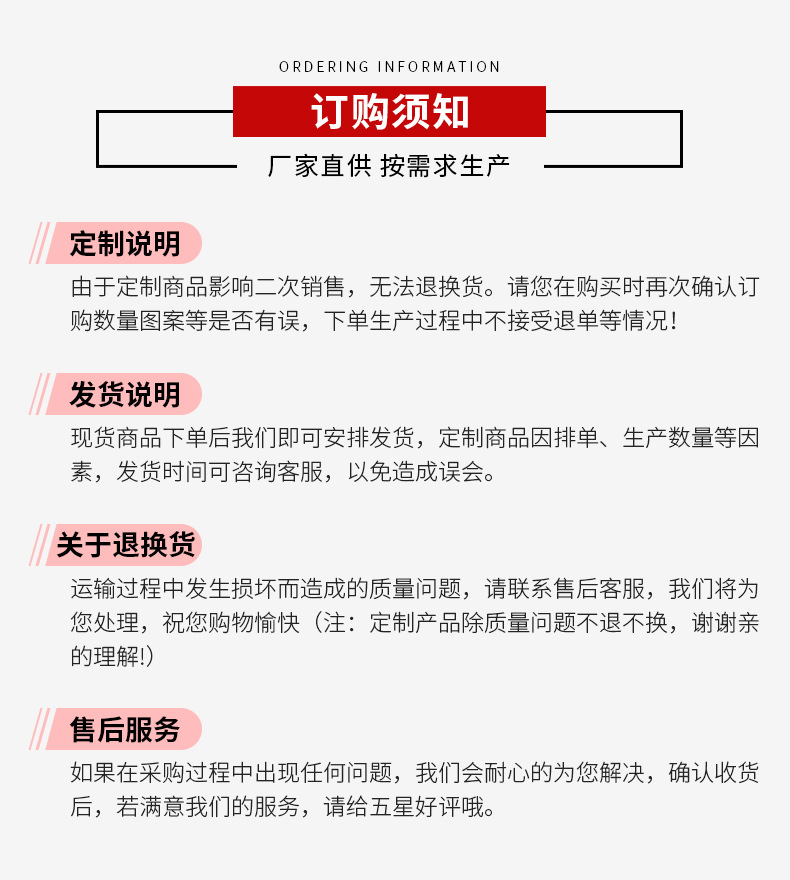 ORDERING INFORMATION

订购须知

厂家直供 按需求生产

定制说明

由于定制商品影响二次销售，无法退换货。请您在购买时再次确认订购数量图案等是否有误，下单生产过程中不接受退单等情况！

发货说明

现货商品下单后我们即可安排发货，定制商品因排单、生产数量等因素，发货时间可咨询客服，以免造成误会。

关于退换货

运输过程中发生损坏而造成的质量问题，请联系售后客服，我们将为您处理，祝您购物愉快（注：定制产品除质量问题不退不换，谢谢亲的理解!）

售后服务

如果在采购过程中出现任何问题，我们会耐心的为您解决，确认收货后，若满意我们的服务，请给五星好评哦。